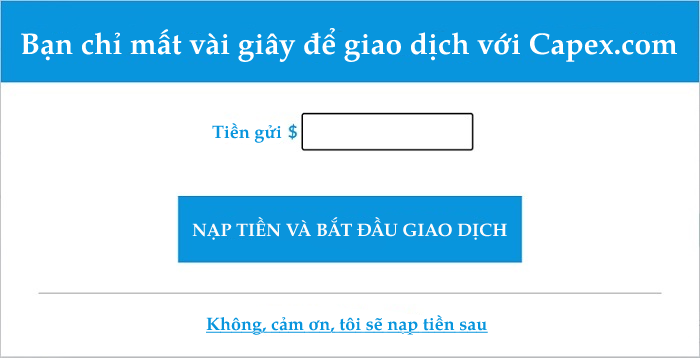 Bạn chỉ mất vài giây để giao dịch với Capex.com

Tiền gửi $

NẠP TIỀN VÀ BẮT ĐẦU GIAO DỊCH

Không, cảm ơn, tôi sẽ nạp tiền sau